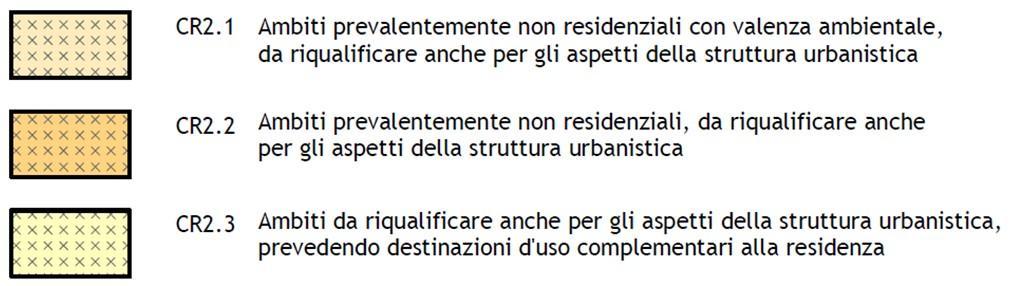 CR2.1 Ambiti prevalentemente non residenziali con valenza ambientale, da riqualificare anche per gli aspetti della struttura urbanistica

CR2.2 Ambiti prevalentemente non residenziali, da riqualificare anche per gli aspetti della struttura urbanistica

CR2.3 Ambiti da riqualificare anche per gli aspetti della struttura urbanistica, prevedendo destinazioni d'uso complementari alla residenza